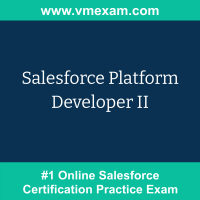 www.vmexam.com

Salesforce Platform Developer II

#1 Online Salesforce Certification Practice Exam